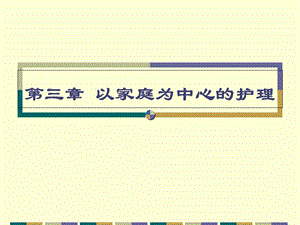 第三章 以家庭为中心的护理